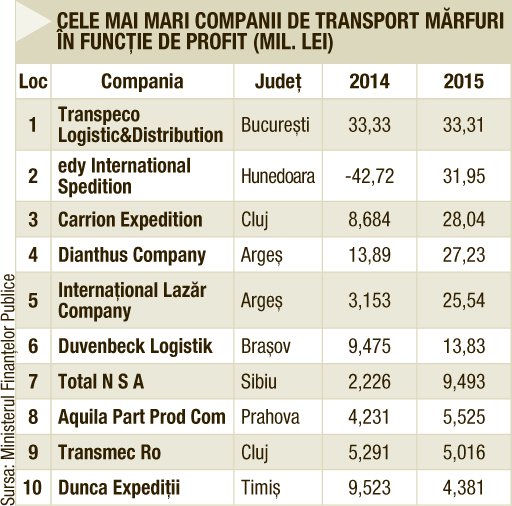 CELE MAI MARI COMPANII DE TRANSPORT MĂRFURI ÎN FUNCȚIE DE PROFIT (MIL. LEI)

| Loc | Compania | Județ | 2014 | 2015 |
|---|---|---|---|---|
| 1 | Transpeco Logistic&Distribution | București | 33,33 | 33,31 |
| 2 | edy International Spedition | Hunedoara | -42,72 | 31,95 |
| 3 | Carrion Expedition | Cluj | 8,684 | 28,04 |
| 4 | Dianthus Company | Argeș | 13,89 | 27,23 |
| 5 | Internațional Lazăr Company | Argeș | 3,153 | 25,54 |
| 6 | Duvenbeck Logistik | Brașov | 9,475 | 13,83 |
| 7 | Total N S A | Sibiu | 2,226 | 9,493 |
| 8 | Aquila Part Prod Com | Prahova | 4,231 | 5,525 |
| 9 | Transmec Ro | Cluj | 5,291 | 5,016 |
| 10 | Dunca Expediții | Timiș | 9,523 | 4,381 |

Sursa: Ministerul Finanțelor Publice